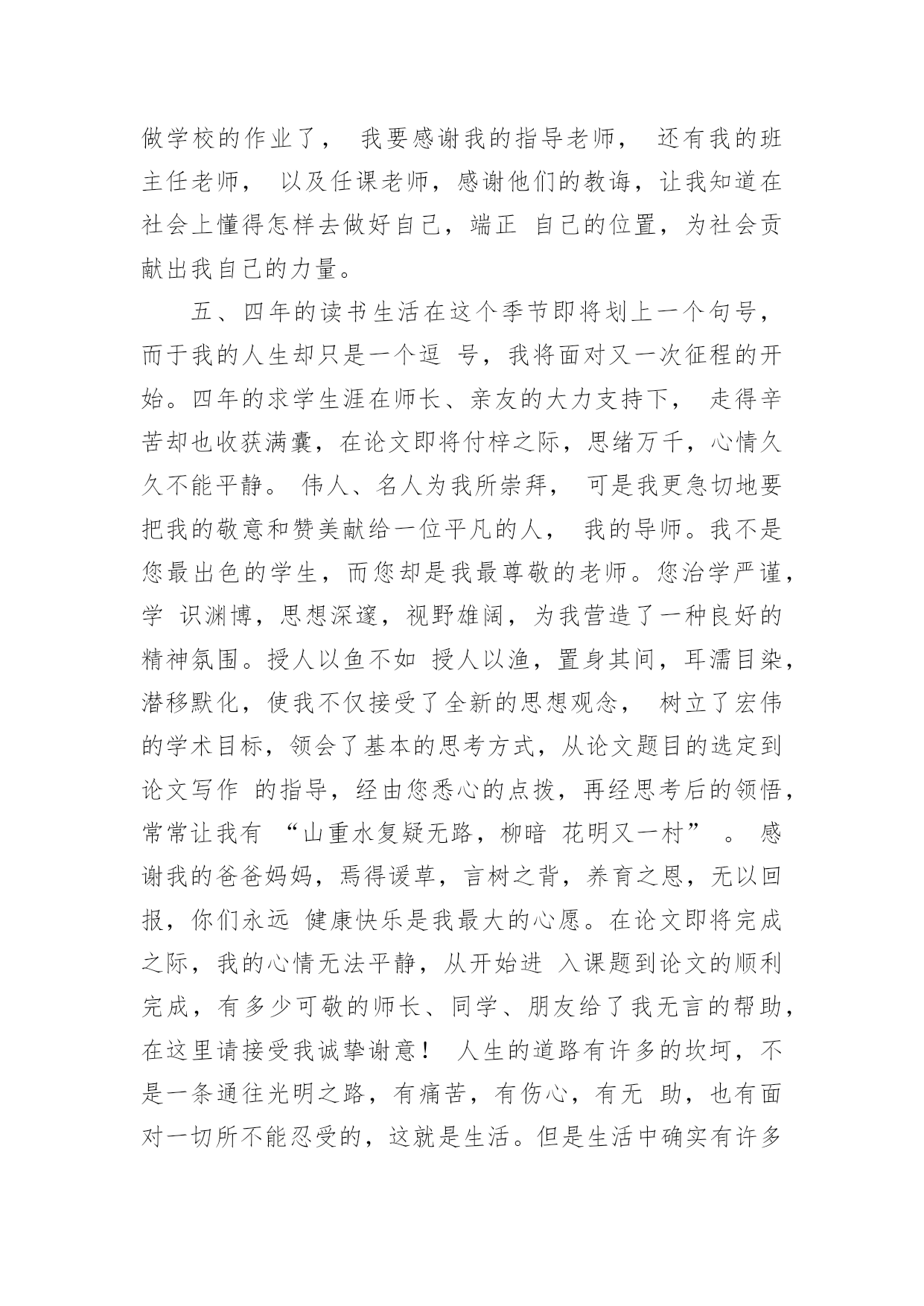 做学校的作业了， 我要感谢我的指导老师， 还有我的班主任老师， 以及任课老师，感谢他们的教诲，让我知道在社会上懂得怎样去做好自己，端正 自己的位置，为社会贡献出我自己的力量。

五、四年的读书生活在这个季节即将划上一个句号，而于我的人生却只是一个逗 号，我将面对又一次征程的开始。四年的求学生涯在师长、亲友的大力支持下， 走得辛苦却也收获满囊，在论文即将付梓之际，思绪万千，心情久久不能平静。 伟人、名人为我所崇拜， 可是我更急切地要把我的敬意和赞美献给一位平凡的人， 我的导师。我不是您最出色的学生，而您却是我最尊敬的老师。您治学严谨，学 识渊博，思想深邃，视野雄阔，为我营造了一种良好的精神氛围。授人以鱼不如 授人以渔，置身其间，耳濡目染，潜移默化，使我不仅接受了全新的思想观念， 树立了宏伟的学术目标，领会了基本的思考方式，从论文题目的选定到论文写作 的指导，经由您悉心的点拨，再经思考后的领悟，常常让我有 “山重水复疑无路，柳暗 花明又一村” 。 感谢我的爸爸妈妈，焉得谖草，言树之背，养育之恩，无以回报，你们永远 健康快乐是我最大的心愿。在论文即将完成之际，我的心情无法平静，从开始进 入课题到论文的顺利完成，有多少可敬的师长、同学、朋友给了我无言的帮助，在这里请接受我诚挚谢意！ 人生的道路有许多的坎坷，不是一条通往光明之路，有痛苦，有伤心，有无 助，也有面对一切所不能忍受的，这就是生活。但是生活中确实有许多